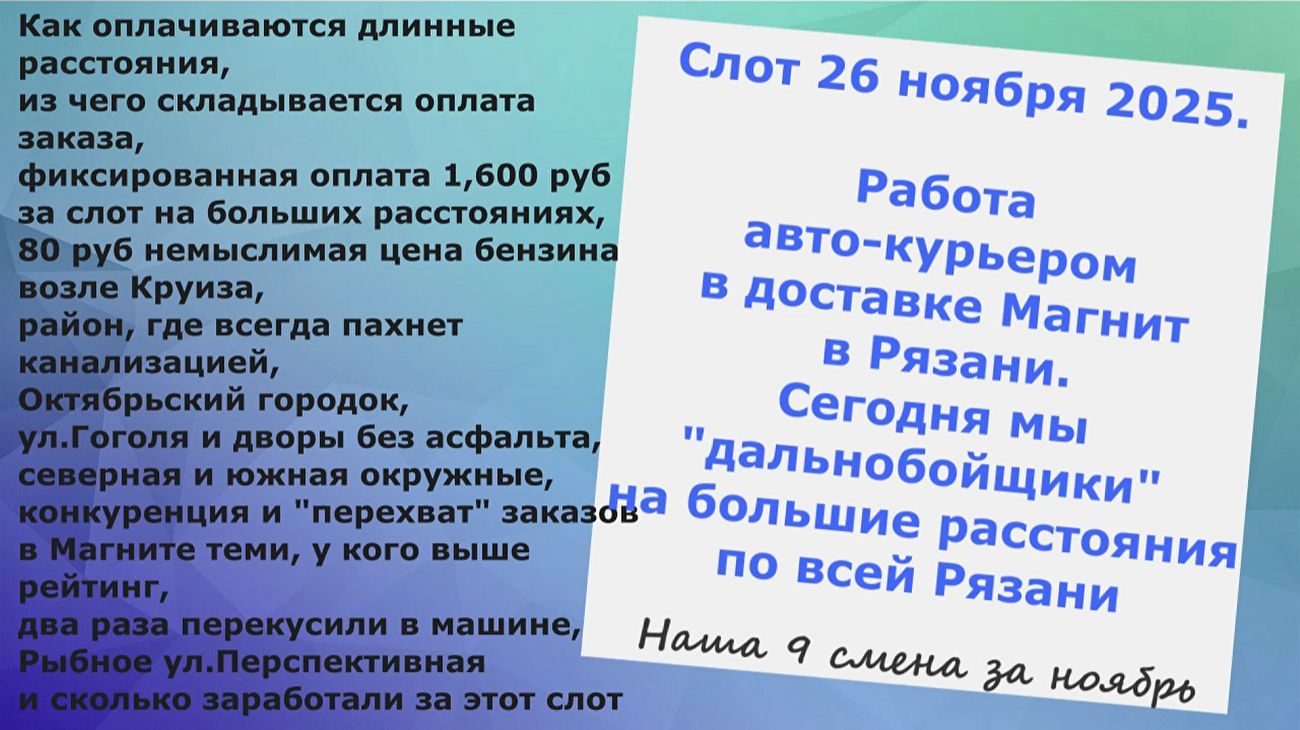 Как оплачиваются длинные расстояния,
из чего складывается оплата заказа,
фиксированная оплата 1,600 руб за слот на больших расстояниях,
80 руб немыслимая цена бензина возле Круиза,
район, где всегда пахнет канализацией,
Октябрьский городок,
ул.Гоголя и дворы без асфальта,
северная и южная окружные,
конкуренция и "перехват" заказов в Магните теми, у кого выше рейтинг,
два раза перекусили в машине,
Рыбное ул.Перспективная
и сколько заработали за этот слот

Слот 26 ноября 2025.

Работа авто-курьером в доставке Магнит в Рязани.
Сегодня мы "дальнобойщики" на большие расстояния по всей Рязани

Наша 9 смена за ноябрь